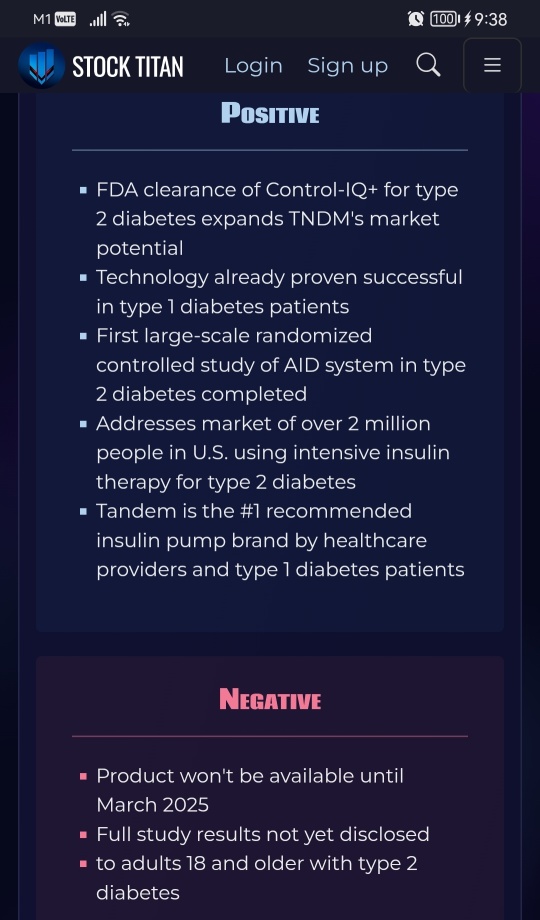 M1 VoLTE 100 9:38

STOCK TITAN Login Sign up

POSITIVE

- FDA clearance of Control-IQ+ for type 2 diabetes expands TNDM's market potential
- Technology already proven successful in type 1 diabetes patients
- First large-scale randomized controlled study of AID system in type 2 diabetes completed
- Addresses market of over 2 million people in U.S. using intensive insulin therapy for type 2 diabetes
- Tandem is the #1 recommended insulin pump brand by healthcare providers and type 1 diabetes patients

NEGATIVE

- Product won't be available until March 2025
- Full study results not yet disclosed
- to adults 18 and older with type 2 diabetes